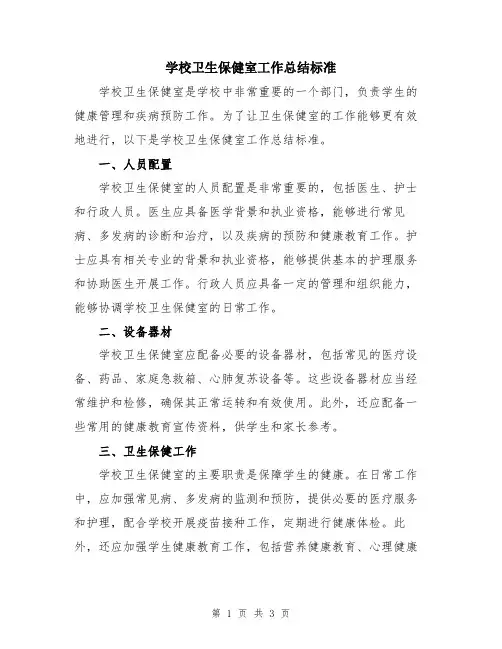 学校卫生保健室工作总结标准

学校卫生保健室是学校中非常重要的一个部门，负责学生的健康管理和疾病预防工作。为了让卫生保健室的工作能够更有效地进行，以下是学校卫生保健室工作总结标准。

一、人员配置

学校卫生保健室的人员配置是非常重要的，包括医生、护士和行政人员。医生应具备医学背景和执业资格，能够进行常见病、多发病的诊断和治疗，以及疾病的预防和健康教育工作。护士应具有相关专业的背景和执业资格，能够提供基本的护理服务和协助医生开展工作。行政人员应具备一定的管理和组织能力，能够协调学校卫生保健室的日常工作。

二、设备器材

学校卫生保健室应配备必要的设备器材，包括常见的医疗设备、药品、家庭急救箱、心肺复苏设备等。这些设备器材应当经常维护和检修，确保其正常运转和有效使用。此外，还应配备一些常用的健康教育宣传资料，供学生和家长参考。

三、卫生保健工作

学校卫生保健室的主要职责是保障学生的健康。在日常工作中，应加强常见病、多发病的监测和预防，提供必要的医疗服务和护理，配合学校开展疫苗接种工作，定期进行健康体检。此外，还应加强学生健康教育工作，包括营养健康教育、心理健康

第 1 页 共 3 页